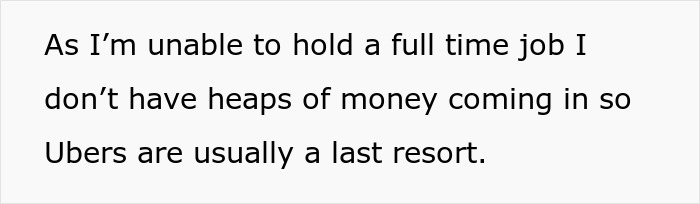 As I’m unable to hold a full time job I don’t have heaps of money coming in so Ubers are usually a last resort.